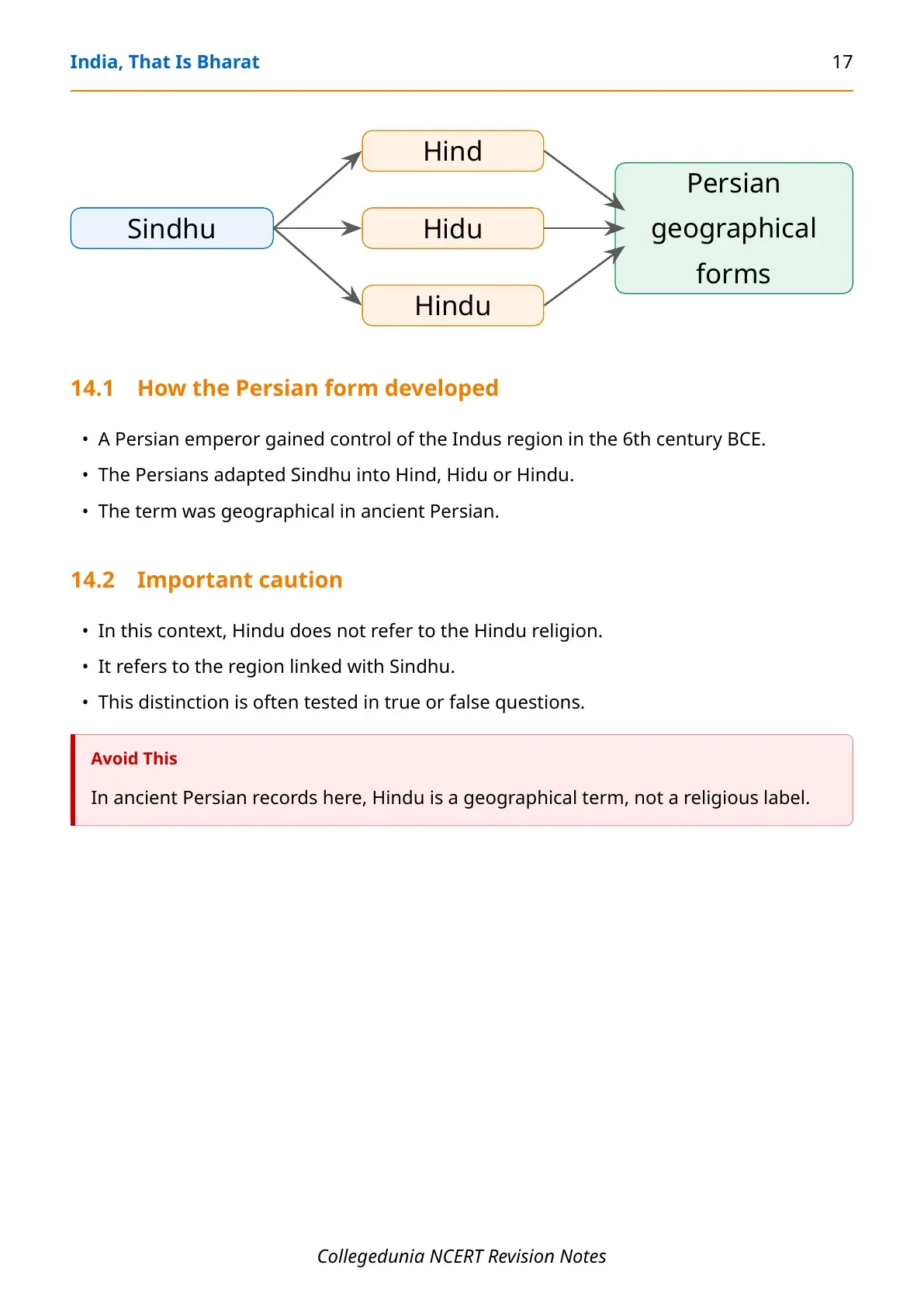 India, That Is Bharat 17

Sindhu

Hind

Hidu

Hindu

Persian geographical forms

14.1 How the Persian form developed

• A Persian emperor gained control of the Indus region in the 6th century BCE.
• The Persians adapted Sindhu into Hind, Hidu or Hindu.
• The term was geographical in ancient Persian.

14.2 Important caution

• In this context, Hindu does not refer to the Hindu religion.
• It refers to the region linked with Sindhu.
• This distinction is often tested in true or false questions.

Avoid This

In ancient Persian records here, Hindu is a geographical term, not a religious label.

Collegedunia NCERT Revision Notes